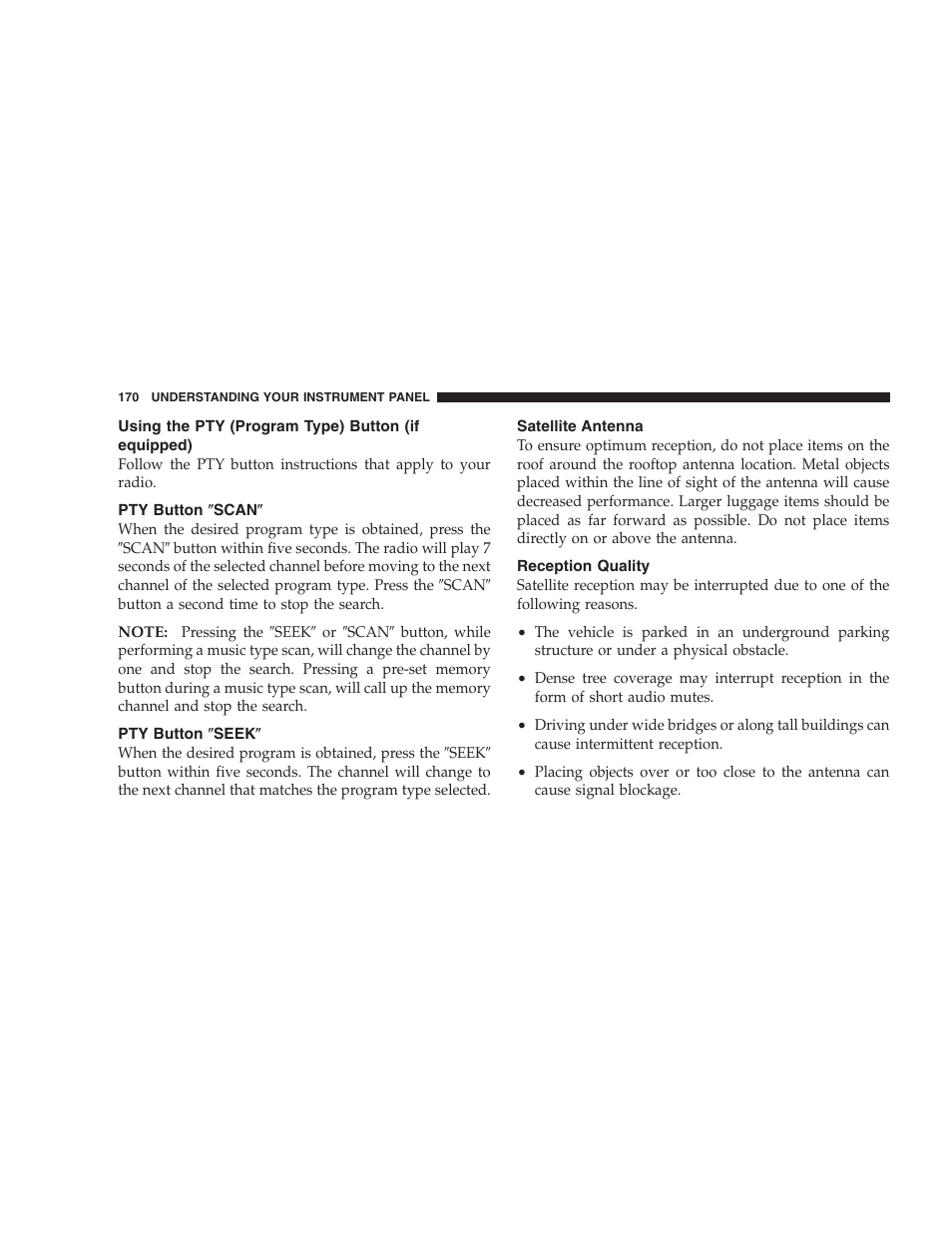 170 UNDERSTANDING YOUR INSTRUMENT PANEL

Using the PTY (Program Type) Button (if equipped)

Follow the PTY button instructions that apply to your radio.

PTY Button ″SCAN″

When the desired program type is obtained, press the ″SCAN″ button within five seconds. The radio will play 7 seconds of the selected channel before moving to the next channel of the selected program type. Press the ″SCAN″ button a second time to stop the search.

NOTE: Pressing the ″SEEK″ or ″SCAN″ button, while performing a music type scan, will change the channel by one and stop the search. Pressing a pre-set memory button during a music type scan, will call up the memory channel and stop the search.

PTY Button ″SEEK″

When the desired program is obtained, press the ″SEEK″ button within five seconds. The channel will change to the next channel that matches the program type selected.

Satellite Antenna

To ensure optimum reception, do not place items on the roof around the rooftop antenna location. Metal objects placed within the line of sight of the antenna will cause decreased performance. Larger luggage items should be placed as far forward as possible. Do not place items directly on or above the antenna.

Reception Quality

Satellite reception may be interrupted due to one of the following reasons.

• The vehicle is parked in an underground parking structure or under a physical obstacle.

• Dense tree coverage may interrupt reception in the form of short audio mutes.

• Driving under wide bridges or along tall buildings can cause intermittent reception.

• Placing objects over or too close to the antenna can cause signal blockage.